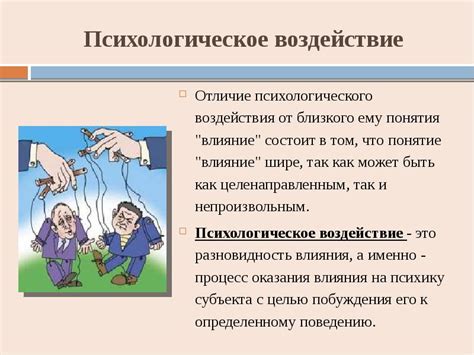 Психологическое воздействие

Отличие психологического воздействия от близкого ему понятия "влияние" состоит в том, что понятие "влияние" шире, так как может быть как целенаправленным, так и непроизвольным.

Психологическое воздействие - это разновидность влияния, а именно - процесс оказания влияния на психику субъекта с целью побуждения его к определенному поведению.